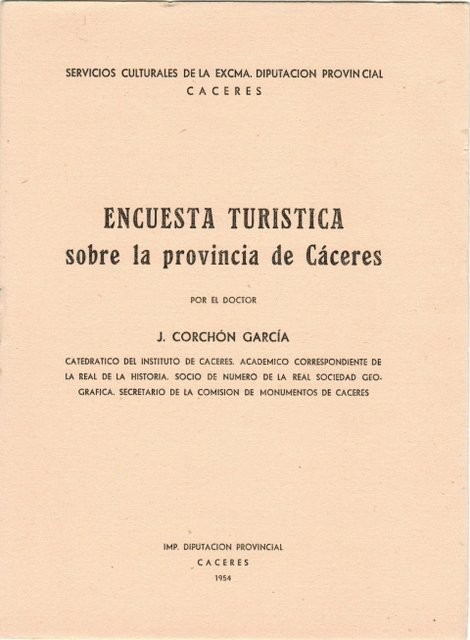 SERVICIOS CULTURALES DE LA EXCMA. DIPUTACION PROVINCIAL
CACERES

ENCUESTA TURISTICA
sobre la provincia de Cáceres

POR EL DOCTOR

J. CORCHÓN GARCÍA

CATEDRATICO DEL INSTITUTO DE CACERES. ACADEMICO CORRESPONDIENTE DE LA REAL DE LA HISTORIA. SOCIO DE NUMERO DE LA REAL SOCIEDAD GEOGRAFICA. SECRETARIO DE LA COMISION DE MONUMENTOS DE CACERES

IMP. DIPUTACION PROVINCIAL
CACERES
1954